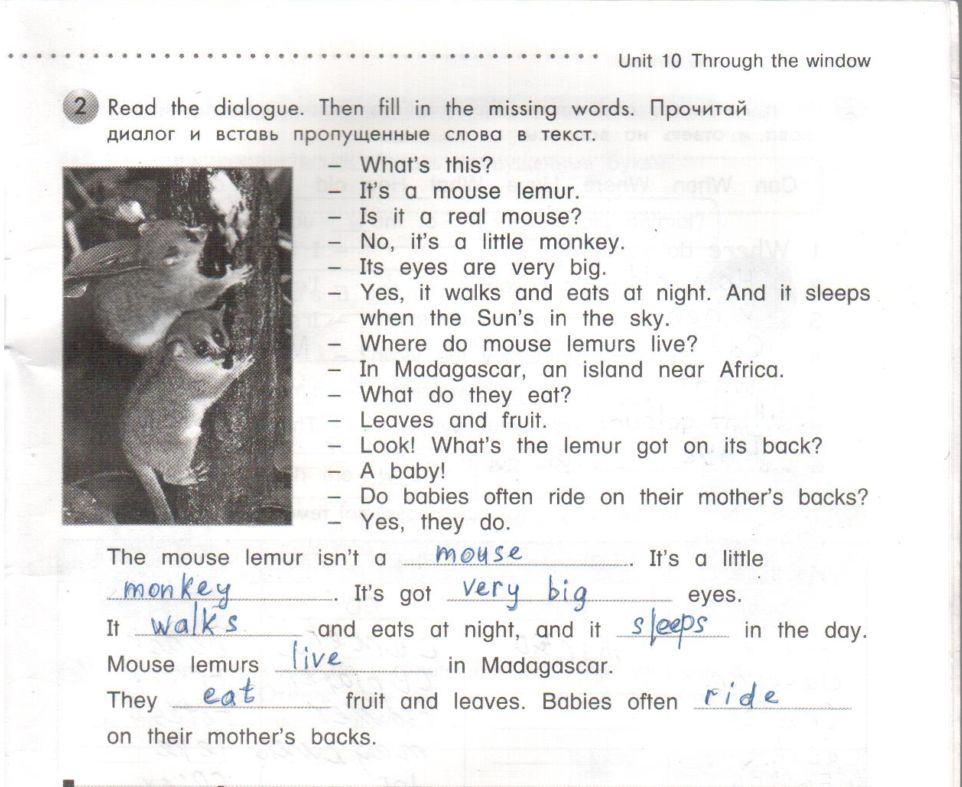 Unit 10 Through the window

2 Read the dialogue. Then fill in the missing words. Прочитай диалог и вставь пропущенные слова в текст.

– What's this?
– It's a mouse lemur.
– Is it a real mouse?
– No, it's a little monkey.
– Its eyes are very big.
– Yes, it walks and eats at night. And it sleeps when the Sun's in the sky.
– Where do mouse lemurs live?
– In Madagascar, an island near Africa.
– What do they eat?
– Leaves and fruit.
– Look! What's the lemur got on its back?
– A baby!
– Do babies often ride on their mother's backs?
– Yes, they do.

The mouse lemur isn't a mouse. It's a little monkey. It's got very big eyes. It walks and eats at night, and it sleeps in the day. Mouse lemurs live in Madagascar. They eat fruit and leaves. Babies often ride on their mother's backs.